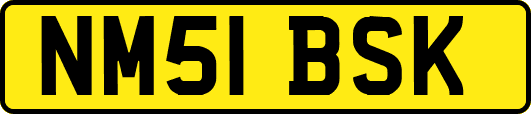 NM51 BSK